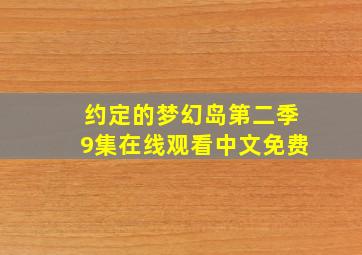 约定的梦幻岛第二季
9集在线观看中文免费